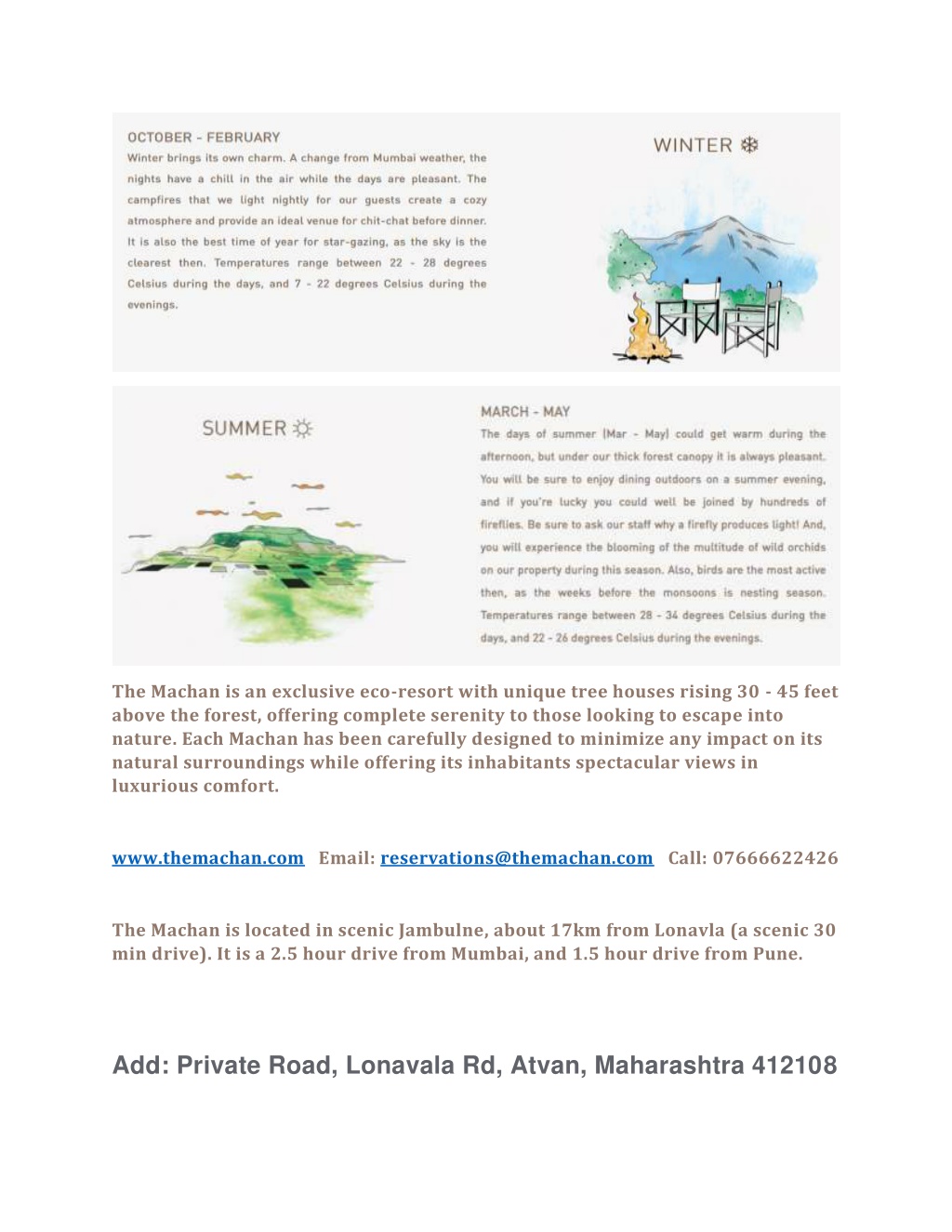 OCTOBER - FEBRUARY
Winter brings its own charm. A change from Mumbai weather, the nights have a chill in the air while the days are pleasant. The campfires that we light nightly for our guests create a cozy atmosphere and provide an ideal venue for chit-chat before dinner. It is also the best time of year for star-gazing, as the sky is the clearest then. Temperatures range between 22 - 28 degrees Celsius during the days, and 7 - 22 degrees Celsius during the evenings.

WINTER

SUMMER

MARCH - MAY
The days of summer (Mar - May) could get warm during the afternoon, but under our thick forest canopy it is always pleasant. You will be sure to enjoy dining outdoors on a summer evening, and if you're lucky you could well be joined by hundreds of fireflies. Be sure to ask our staff why a firefly produces light! And, you will experience the blooming of the multitude of wild orchids on our property during this season. Also, birds are the most active then, as the weeks before the monsoons is nesting season. Temperatures range between 28 - 34 degrees Celsius during the days, and 22 - 26 degrees Celsius during the evenings.

The Machan is an exclusive eco-resort with unique tree houses rising 30 - 45 feet above the forest, offering complete serenity to those looking to escape into nature. Each Machan has been carefully designed to minimize any impact on its natural surroundings while offering its inhabitants spectacular views in luxurious comfort.

www.themachan.com Email: reservations@themachan.com Call: 07666622426

The Machan is located in scenic Jambulne, about 17km from Lonavla (a scenic 30 min drive). It is a 2.5 hour drive from Mumbai, and 1.5 hour drive from Pune.

Add: Private Road, Lonavala Rd, Atvan, Maharashtra 412108